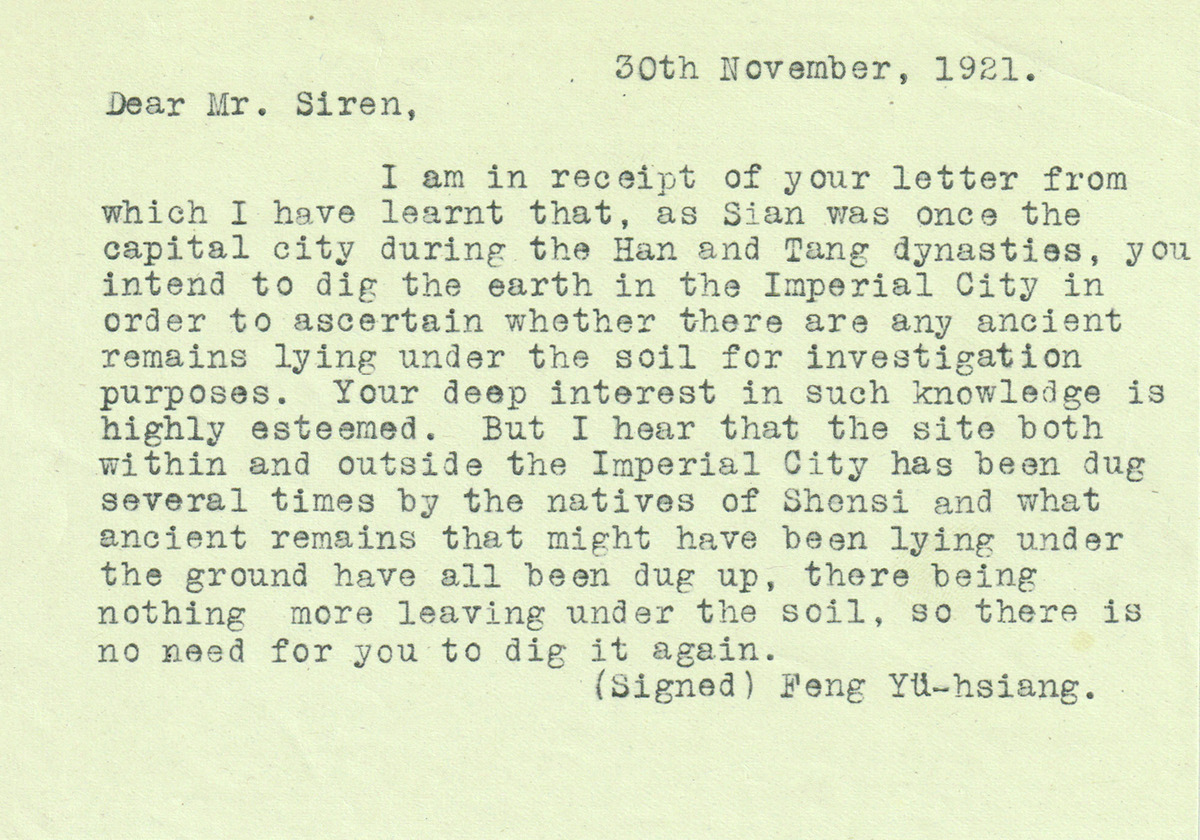 30th November, 1921.

Dear Mr. Siren,

I am in receipt of your letter from which I have learnt that, as Sian was once the capital city during the Han and Tang dynasties, you intend to dig the earth in the Imperial City in order to ascertain whether there are any ancient remains lying under the soil for investigation purposes. Your deep interest in such knowledge is highly esteemed. But I hear that the site both within and outside the Imperial City has been dug several times by the natives of Shensi and what ancient remains that might have been lying under the ground have all been dug up, there being nothing more leaving under the soil, so there is no need for you to dig it again.

(Signed) Feng Yü-hsiang.